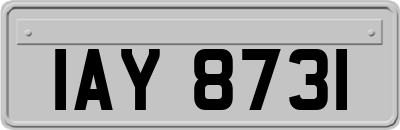 IAY 8731